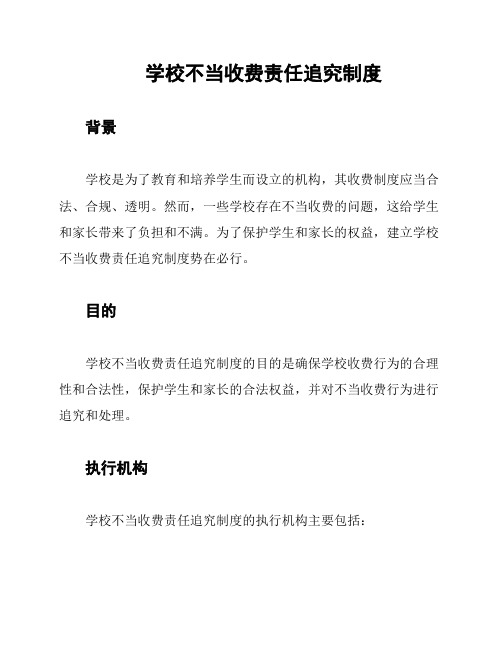 学校不当收费责任追究制度

背景

学校是为了教育和培养学生而设立的机构，其收费制度应当合法、合规、透明。然而，一些学校存在不当收费的问题，这给学生和家长带来了负担和不满。为了保护学生和家长的权益，建立学校不当收费责任追究制度势在必行。

目的

学校不当收费责任追究制度的目的是确保学校收费行为的合理性和合法性，保护学生和家长的合法权益，并对不当收费行为进行追究和处理。

执行机构

学校不当收费责任追究制度的执行机构主要包括：